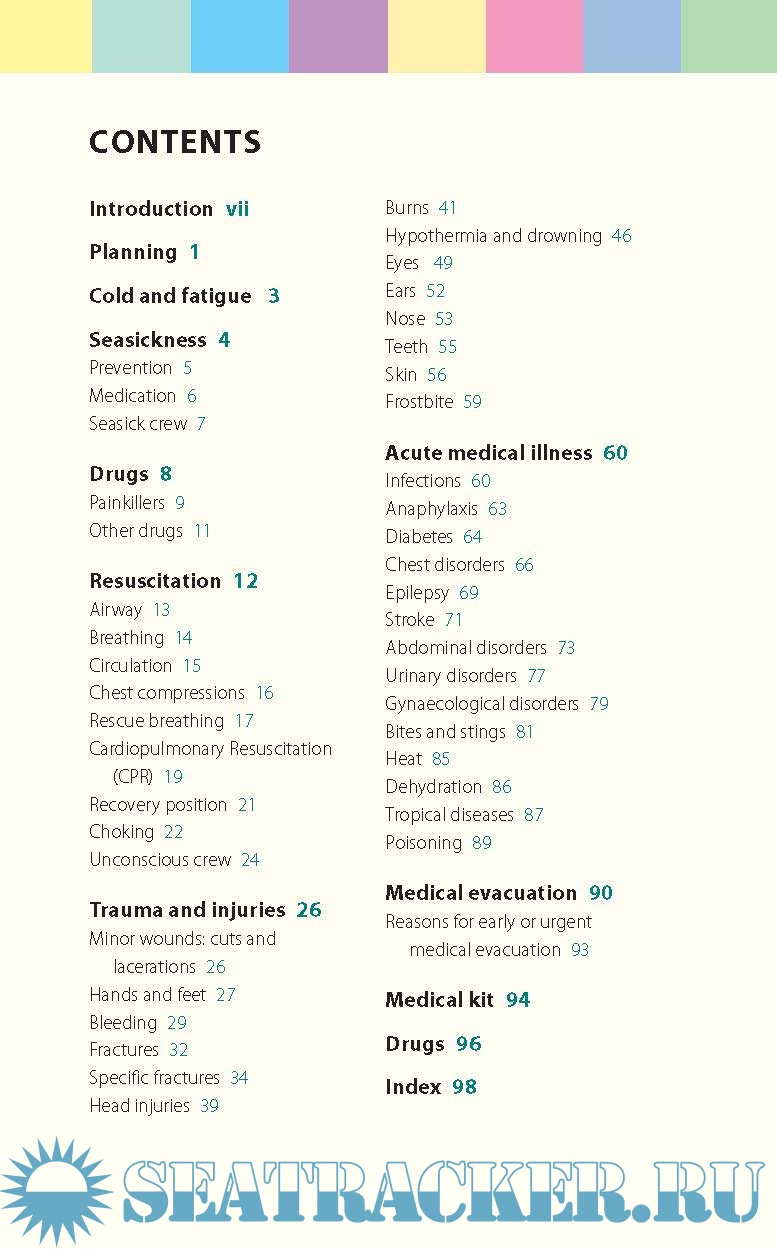 CONTENTS

Introduction vii

Planning 1

Cold and fatigue 3

Seasickness 4
Prevention 5
Medication 6
Seasick crew 7

Drugs 8
Painkillers 9
Other drugs 11

Resuscitation 12
Airway 13
Breathing 14
Circulation 15
Chest compressions 16
Rescue breathing 17
Cardiopulmonary Resuscitation (CPR) 19
Recovery position 21
Choking 22
Unconscious crew 24

Trauma and injuries 26
Minor wounds: cuts and lacerations 26
Hands and feet 27
Bleeding 29
Fractures 32
Specific fractures 34
Head injuries 39

Burns 41
Hypothermia and drowning 46
Eyes 49
Ears 52
Nose 53
Teeth 55
Skin 56
Frostbite 59

Acute medical illness 60
Infections 60
Anaphylaxis 63
Diabetes 64
Chest disorders 66
Epilepsy 69
Stroke 71
Abdominal disorders 73
Urinary disorders 77
Gynaecological disorders 79
Bites and stings 81
Heat 85
Dehydration 86
Tropical diseases 87
Poisoning 89

Medical evacuation 90
Reasons for early or urgent medical evacuation 93

Medical kit 94

Drugs 96

Index 98

SEATRACKER.RU